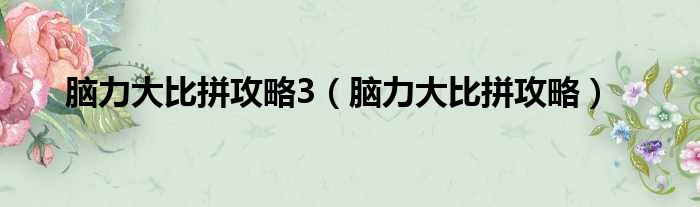 脑力大比拼攻略3（脑力大比拼攻略）